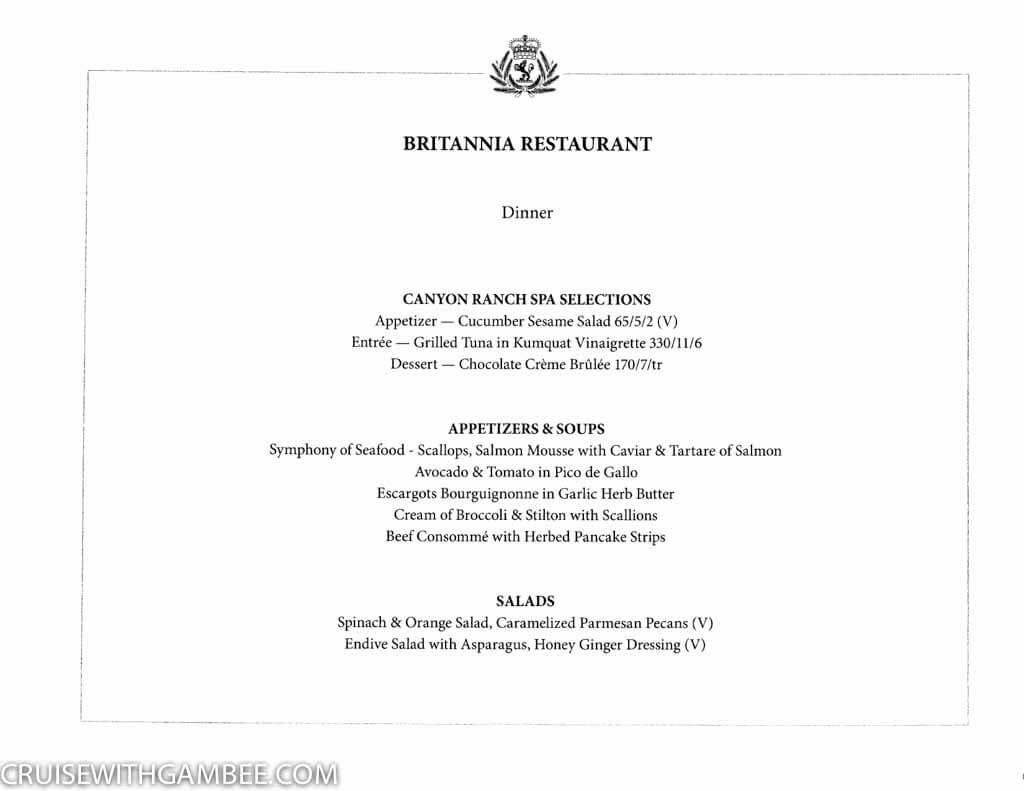 BRITANNIA RESTAURANT

Dinner

CANYON RANCH SPA SELECTIONS
Appetizer — Cucumber Sesame Salad 65/5/2 (V)
Entrée — Grilled Tuna in Kumquat Vinaigrette 330/11/6
Dessert — Chocolate Crème Brûlée 170/7/tr

APPETIZERS & SOUPS
Symphony of Seafood - Scallops, Salmon Mousse with Caviar & Tartare of Salmon
Avocado & Tomato in Pico de Gallo
Escargots Bourguignonne in Garlic Herb Butter
Cream of Broccoli & Stilton with Scallions
Beef Consommé with Herbed Pancake Strips

SALADS
Spinach & Orange Salad, Caramelized Parmesan Pecans (V)
Endive Salad with Asparagus, Honey Ginger Dressing (V)

CRUISEWITHGAMBEE.COM